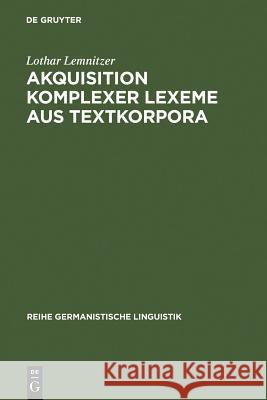 DE GRUYTER

Lothar Lemnitzer

AKQUISITION KOMPLEXER LEXEME AUS TEXTKORPORA

REIHE GERMANISTISCHE LINGUISTIK

DE G

Kraina Książek